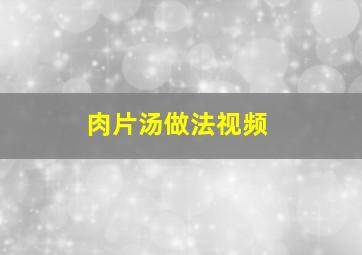 肉片汤做法视频